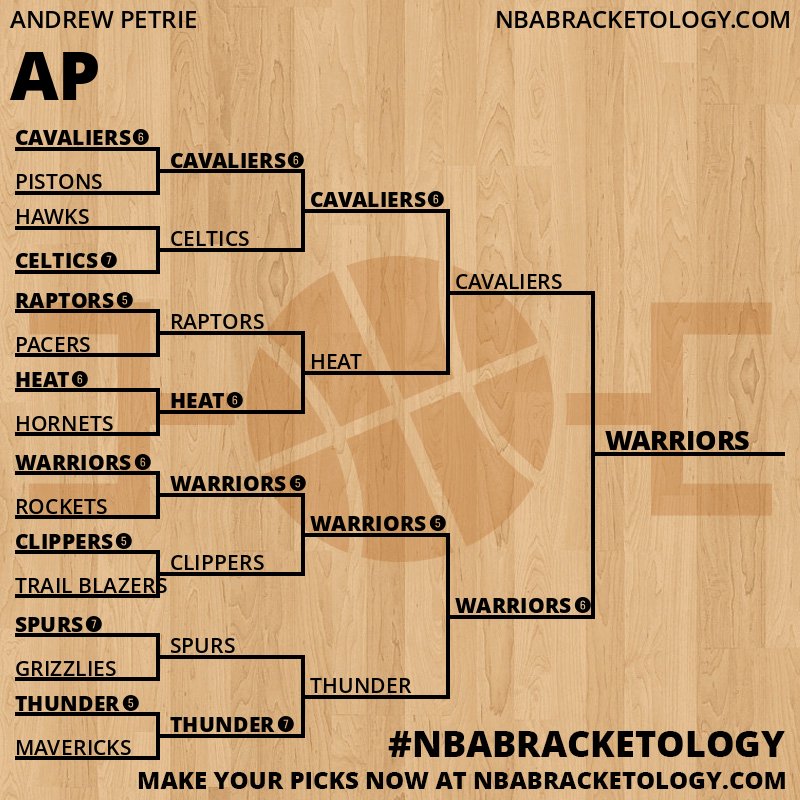 ANDREW PETRIE
NBABRACKETOLOGY.COM
AP

CAVALIERS 6
PISTONS
HAWKS
CELTICS 7
RAPTORS 5
PACERS
HEAT 6
HORNETS
WARRIORS 6
ROCKETS
CLIPPERS 5
TRAIL BLAZERS
SPURS 7
GRIZZLIES
THUNDER 5
MAVERICKS

CAVALIERS 6
CELTICS
RAPTORS
HEAT 6
WARRIORS 5
CLIPPERS
SPURS
THUNDER 7

CAVALIERS 6
HEAT
WARRIORS 5
THUNDER

CAVALIERS
WARRIORS 6

WARRIORS

#NBABRACKETOLOGY
MAKE YOUR PICKS NOW AT NBABRACKETOLOGY.COM